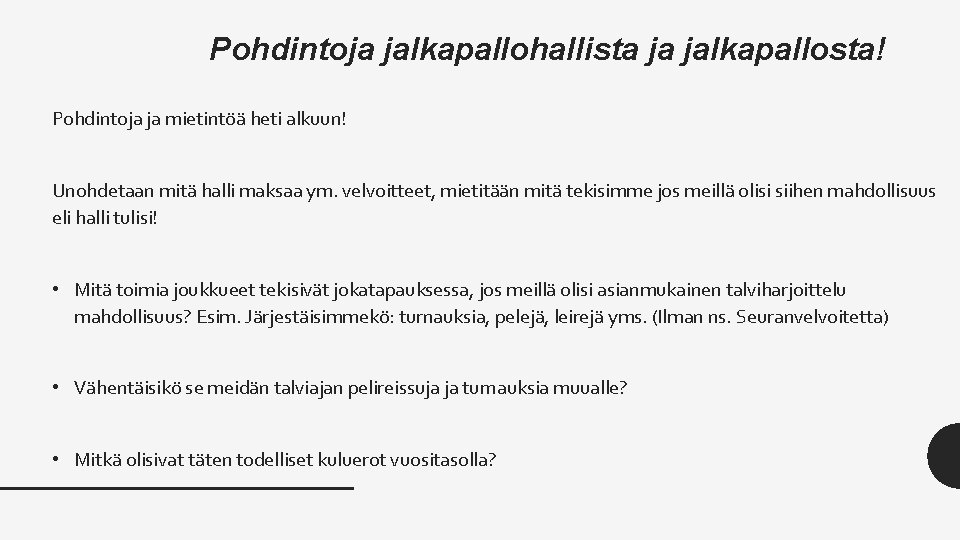 Pohdintoja jalkapallohallista ja jalkapallosta!

Pohdintoja ja mietintöä heti alkuun!

Unohdetaan mitä halli maksaa ym. velvoitteet, mietitään mitä tekisimme jos meillä olisi siihen mahdollisuus eli halli tulisi!

• Mitä toimia joukkueet tekisivät jokatapauksessa, jos meillä olisi asianmukainen talviharjoittelu mahdollisuus? Esim. Järjestäisimmekö: turnauksia, pelejä, leirejä yms. (Ilman ns. Seuranvelvoitetta)

• Vähentäisikö se meidän talviajan pelireissuja ja turnauksia muualle?

• Mitkä olisivat täten todelliset kuluerot vuositasolla?